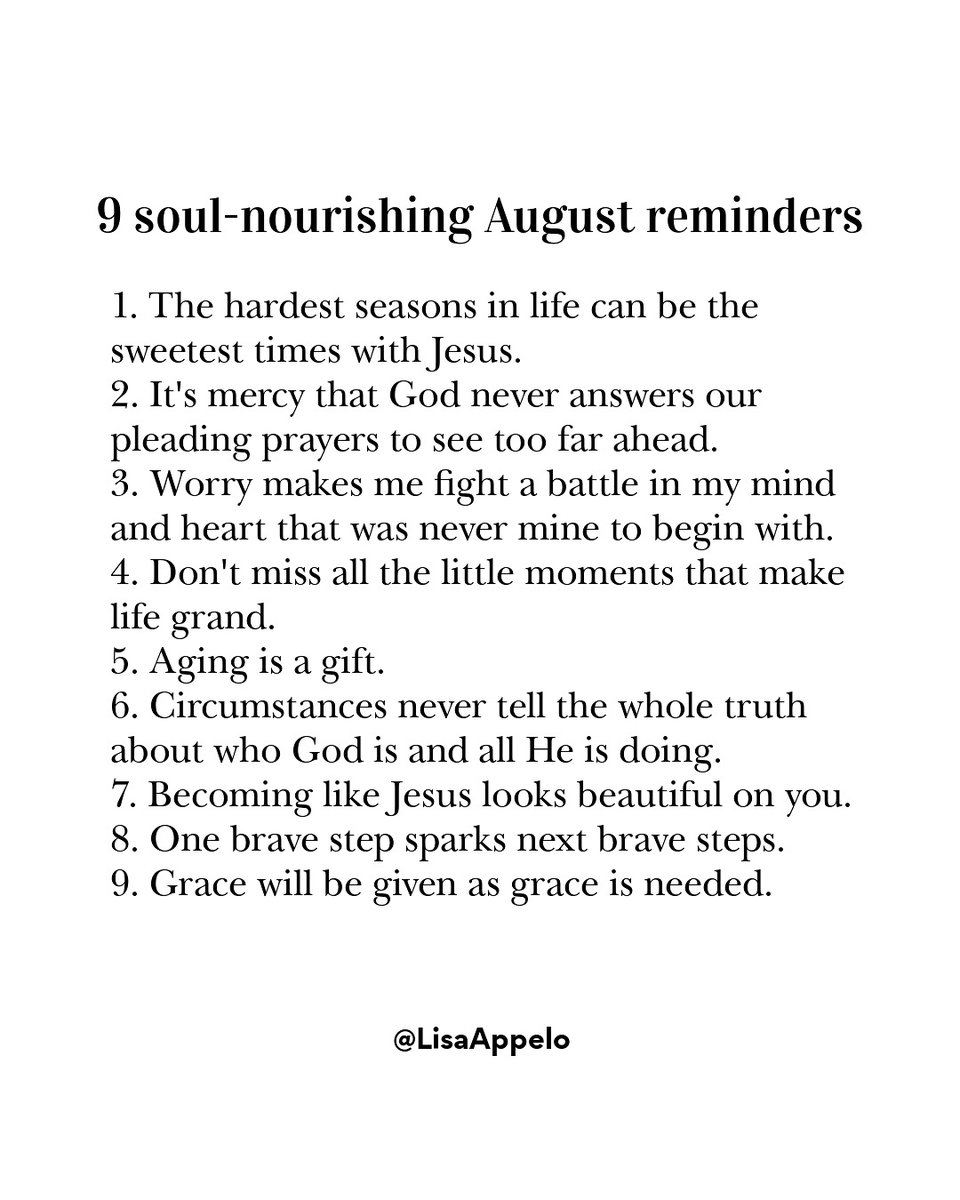 9 soul-nourishing August reminders

1. The hardest seasons in life can be the sweetest times with Jesus.
2. It's mercy that God never answers our pleading prayers to see too far ahead.
3. Worry makes me fight a battle in my mind and heart that was never mine to begin with.
4. Don't miss all the little moments that make life grand.
5. Aging is a gift.
6. Circumstances never tell the whole truth about who God is and all He is doing.
7. Becoming like Jesus looks beautiful on you.
8. One brave step sparks next brave steps.
9. Grace will be given as grace is needed.

@LisaAppelo